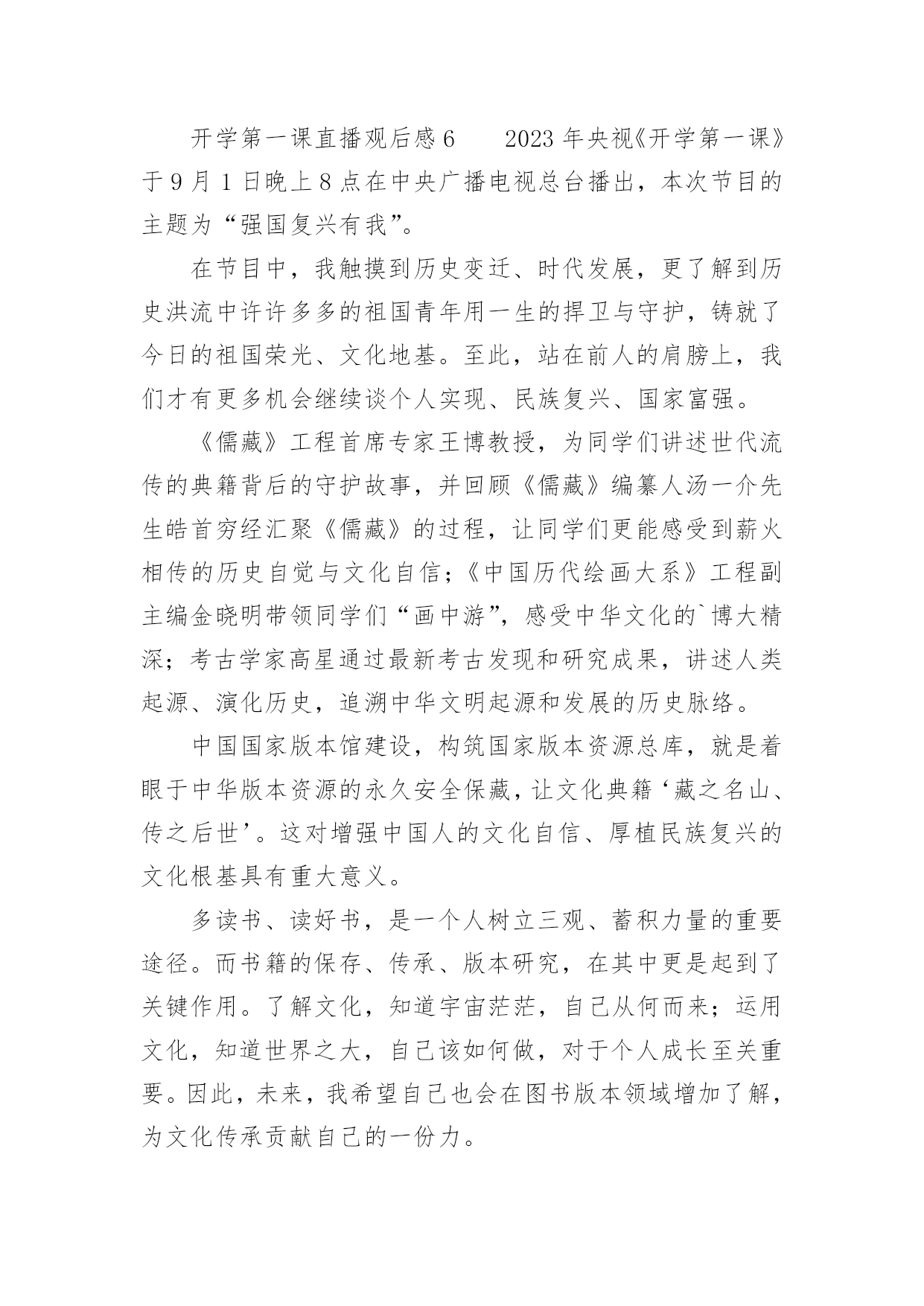 开学第一课直播观后感6　　2023年央视《开学第一课》于9月1日晚上8点在中央广播电视总台播出，本次节目的主题为“强国复兴有我”。

在节目中，我触摸到历史变迁、时代发展，更了解到历史洪流中许许多多的祖国青年用一生的捍卫与守护，铸就了今日的祖国荣光、文化地基。至此，站在前人的肩膀上，我们才有更多机会继续谈个人实现、民族复兴、国家富强。

《儒藏》工程首席专家王博教授，为同学们讲述世代流传的典籍背后的守护故事，并回顾《儒藏》编纂人汤一介先生皓首穷经汇聚《儒藏》的过程，让同学们更能感受到薪火相传的历史自觉与文化自信；《中国历代绘画大系》工程副主编金晓明带领同学们“画中游”，感受中华文化的`博大精深；考古学家高星通过最新考古发现和研究成果，讲述人类起源、演化历史，追溯中华文明起源和发展的历史脉络。

中国国家版本馆建设，构筑国家版本资源总库，就是着眼于中华版本资源的永久安全保藏，让文化典籍‘藏之名山、传之后世’。这对增强中国人的文化自信、厚植民族复兴的文化根基具有重大意义。

多读书、读好书，是一个人树立三观、蓄积力量的重要途径。而书籍的保存、传承、版本研究，在其中更是起到了关键作用。了解文化，知道宇宙茫茫，自己从何而来；运用文化，知道世界之大，自己该如何做，对于个人成长至关重要。因此，未来，我希望自己也会在图书版本领域增加了解，为文化传承贡献自己的一份力。